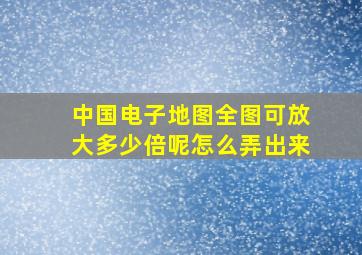 中国电子地图全图可放大多少倍呢怎么弄出来